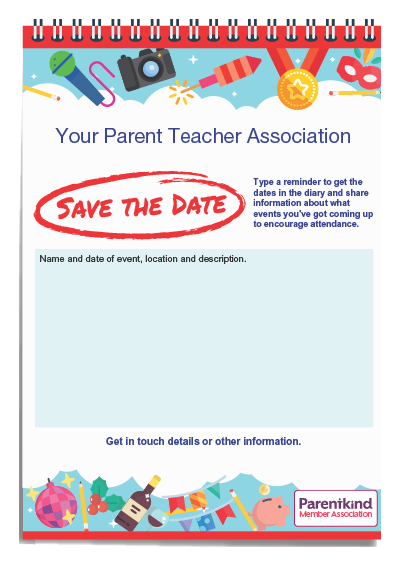 Your Parent Teacher Association

SAVE THE DATE

Type a reminder to get the dates in the diary and share information about what events you've got coming up to encourage attendance.

Name and date of event, location and description.

Get in touch details or other information.

Parentkind
Member Association